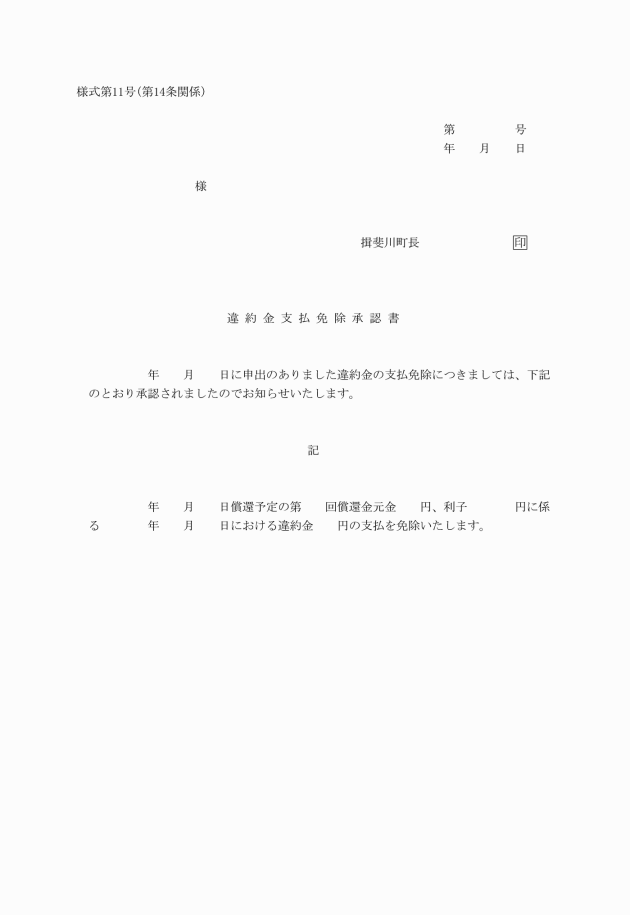 様式第11号(第14条関係)

第　　　　号
年　　月　　日

様

揖斐川町長　　　　　　印

違約金支払免除承認書

年　　月　　日に申出のありました違約金の支払免除につきましては、下記のとおり承認されましたのでお知らせいたします。

記

年　　月　　日償還予定の第　　回償還金元金　　円、利子　　　　円に係る　　　年　　月　　日における違約金　　円の支払を免除いたします。